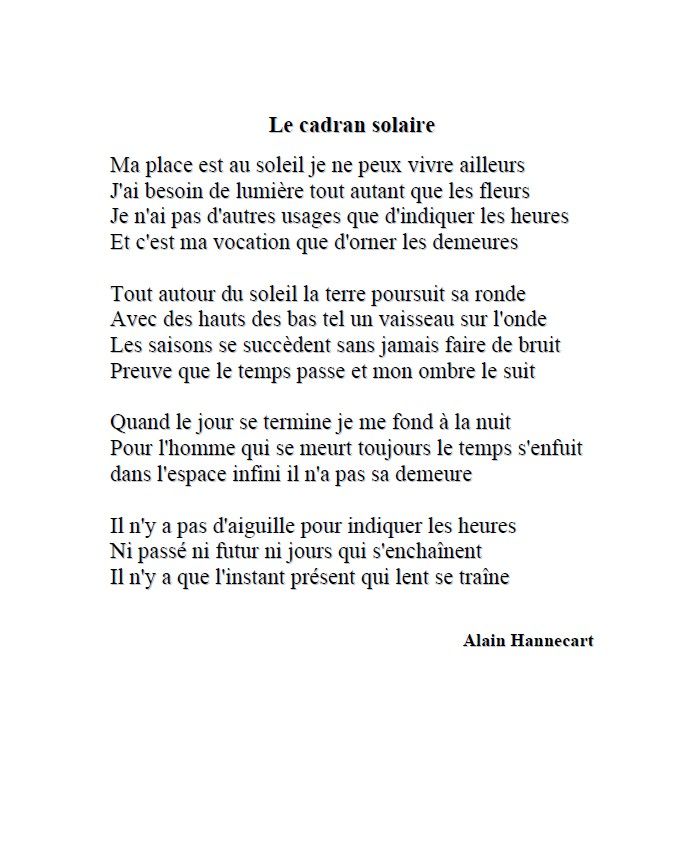 Le cadran solaire

Ma place est au soleil je ne peux vivre ailleurs
J'ai besoin de lumière tout autant que les fleurs
Je n'ai pas d'autres usages que d'indiquer les heures
Et c'est ma vocation que d'orner les demeures

Tout autour du soleil la terre poursuit sa ronde
Avec des hauts des bas tel un vaisseau sur l'onde
Les saisons se succèdent sans jamais faire de bruit
Preuve que le temps passe et mon ombre le suit

Quand le jour se termine je me fond à la nuit
Pour l'homme qui se meurt toujours le temps s'enfuit
dans l'espace infini il n'a pas sa demeure

Il n'y a pas d'aiguille pour indiquer les heures
Ni passé ni futur ni jours qui s'enchaînent
Il n'y a que l'instant présent qui lent se traîne

Alain Hannecart